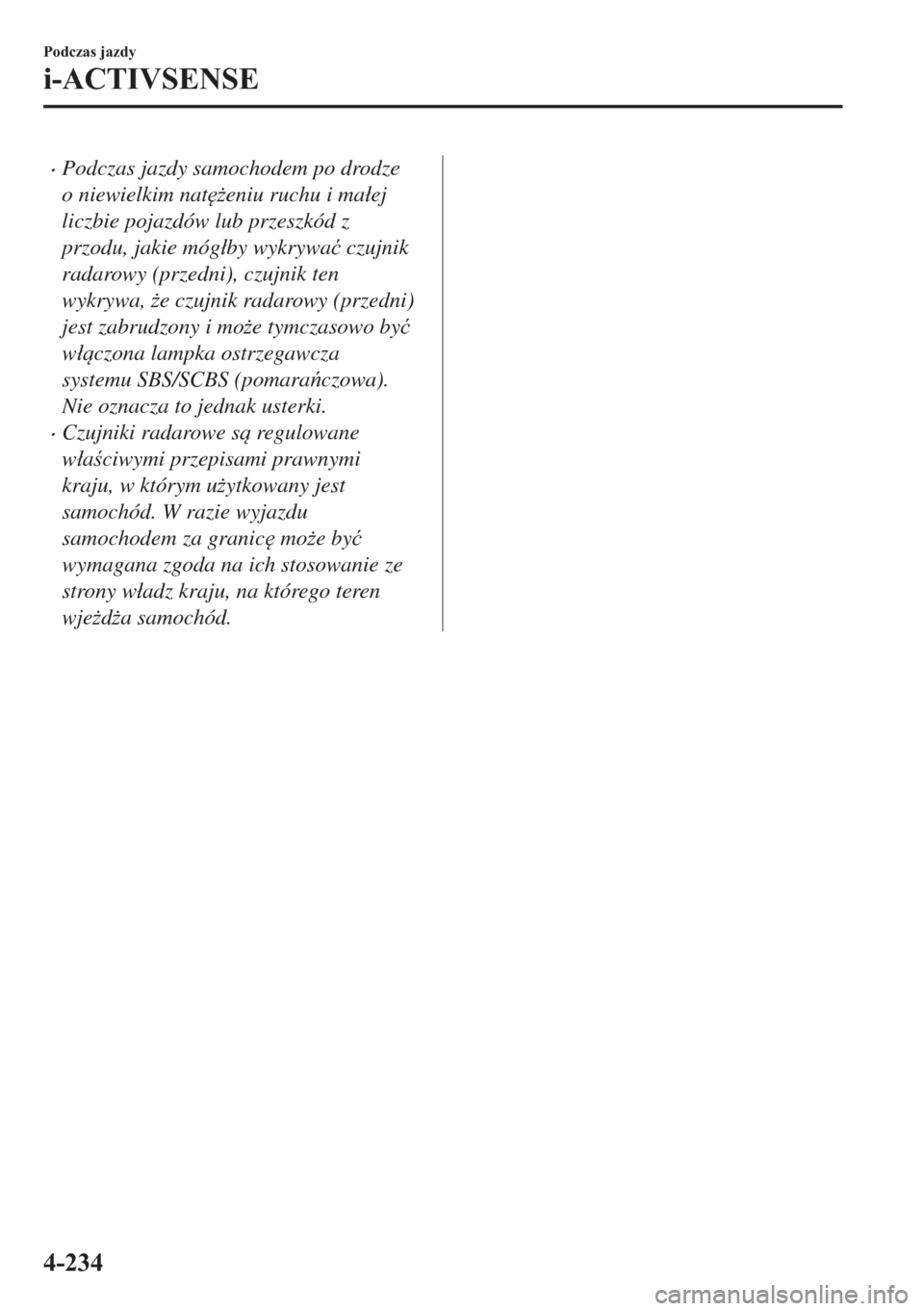 Podczas jazdy

i-ACTIVSENSE

· Podczas jazdy samochodem po drodze o niewielkim natężeniu ruchu i małej liczbie pojazdów lub przeszkód z przodu, jakie mógłby wykrywać czujnik radarowy (przedni), czujnik ten wykrywa, że czujnik radarowy (przedni) jest zabrudzony i może tymczasowo być włączona lampka ostrzegawcza systemu SBS/SCBS (pomarańczowa). Nie oznacza to jednak usterki.

· Czujniki radarowe są regulowane właściwymi przepisami prawnymi kraju, w którym użytkowany jest samochód. W razie wyjazdu samochodem za granicę może być wymagana zgoda na ich stosowanie ze strony władz kraju, na którego teren wjeżdża samochód.

4-234

carmanualsonline.info